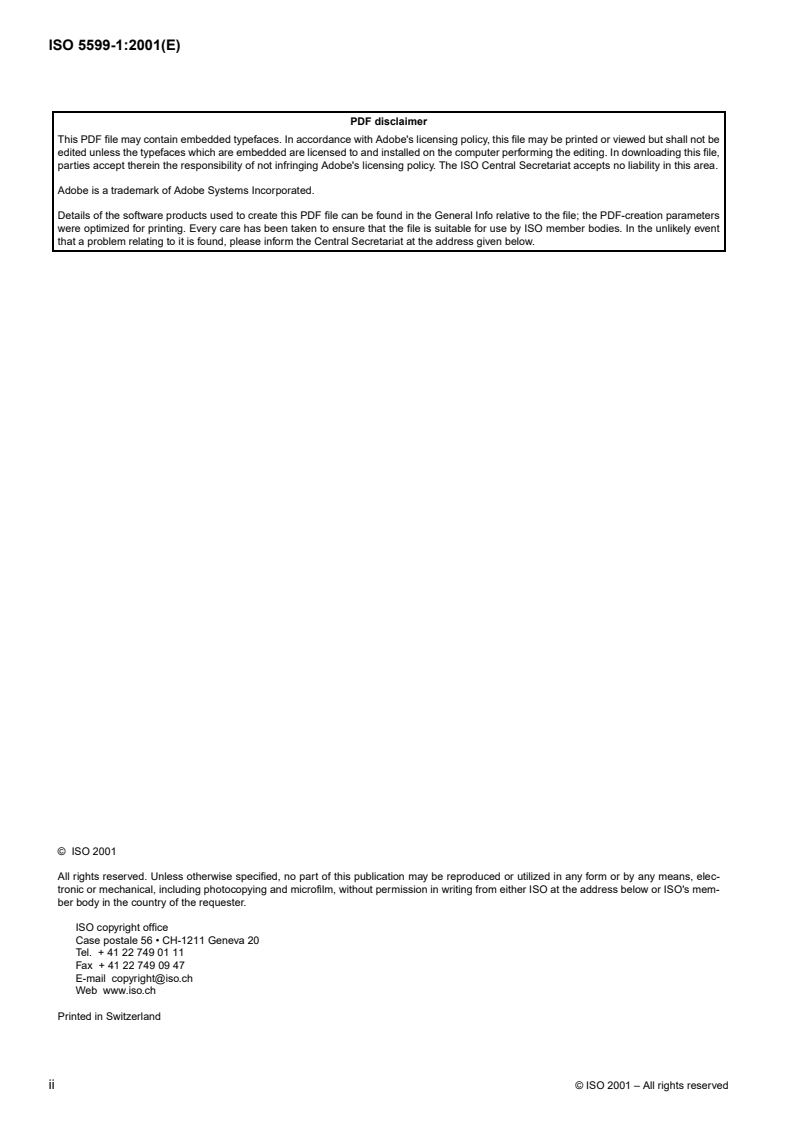 ISO 5599-1:2001(E)

PDF disclaimer

This PDF file may contain embedded typefaces. In accordance with Adobe's licensing policy, this file may be printed or viewed but shall not be edited unless the typefaces which are embedded are licensed to and installed on the computer performing the editing. In downloading this file, parties accept therein the responsibility of not infringing Adobe's licensing policy. The ISO Central Secretariat accepts no liability in this area.

Adobe is a trademark of Adobe Systems Incorporated.

Details of the software products used to create this PDF file can be found in the General Info relative to the file; the PDF-creation parameters were optimized for printing. Every care has been taken to ensure that the file is suitable for use by ISO member bodies. In the unlikely event that a problem relating to it is found, please inform the Central Secretariat at the address given below.

© ISO 2001

All rights reserved. Unless otherwise specified, no part of this publication may be reproduced or utilized in any form or by any means, electronic or mechanical, including photocopying and microfilm, without permission in writing from either ISO at the address below or ISO's member body in the country of the requester.

ISO copyright office
Case postale 56 • CH-1211 Geneva 20
Tel. + 41 22 749 01 11
Fax + 41 22 749 09 47
E-mail copyright@iso.ch
Web www.iso.ch

Printed in Switzerland

ii

© ISO 2001 – All rights reserved